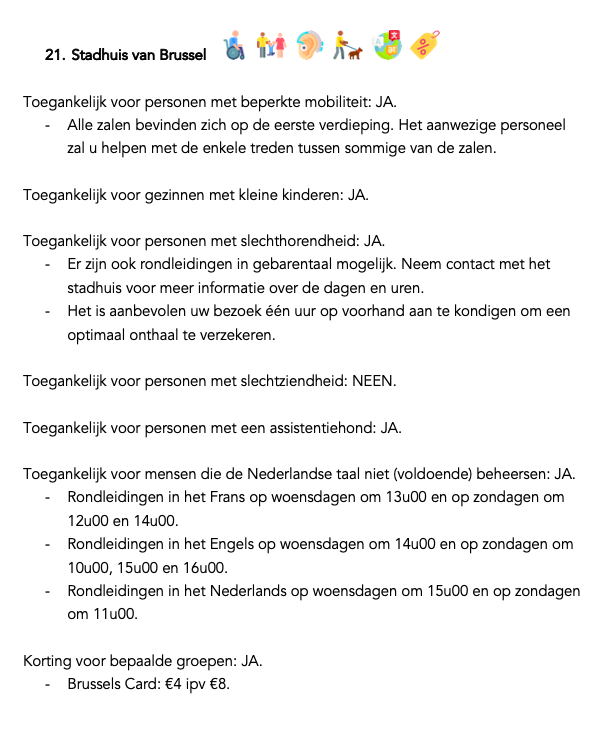 21. Stadhuis van Brussel

Toegankelijk voor personen met beperkte mobiliteit: JA.
- Alle zalen bevinden zich op de eerste verdieping. Het aanwezige personeel zal u helpen met de enkele treden tussen sommige van de zalen.

Toegankelijk voor gezinnen met kleine kinderen: JA.

Toegankelijk voor personen met slechthorendheid: JA.
- Er zijn ook rondleidingen in gebarentaal mogelijk. Neem contact met het stadhuis voor meer informatie over de dagen en uren.
- Het is aanbevolen uw bezoek één uur op voorhand aan te kondigen om een optimaal onthaal te verzekeren.

Toegankelijk voor personen met slechtziendheid: NEEN.

Toegankelijk voor personen met een assistentiehond: JA.

Toegankelijk voor mensen die de Nederlandse taal niet (voldoende) beheersen: JA.
- Rondleidingen in het Frans op woensdagen om 13u00 en op zondagen om 12u00 en 14u00.
- Rondleidingen in het Engels op woensdagen om 14u00 en op zondagen om 10u00, 15u00 en 16u00.
- Rondleidingen in het Nederlands op woensdagen om 15u00 en op zondagen om 11u00.

Korting voor bepaalde groepen: JA.
- Brussels Card: €4 ipv €8.